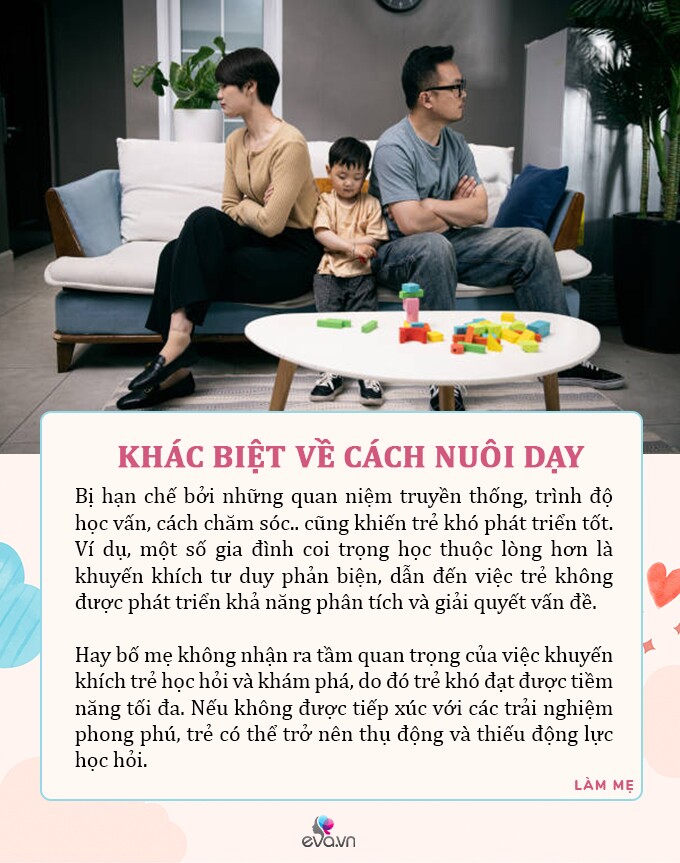 KHÁC BIỆT VỀ CÁCH NUÔI DẠY

Bị hạn chế bởi những quan niệm truyền thống, trình độ học vấn, cách chăm sóc.. cũng khiến trẻ khó phát triển tốt. Ví dụ, một số gia đình coi trọng học thuộc lòng hơn là khuyến khích tư duy phản biện, dẫn đến việc trẻ không được phát triển khả năng phân tích và giải quyết vấn đề.

Hay bố mẹ không nhận ra tầm quan trọng của việc khuyến khích trẻ học hỏi và khám phá, do đó trẻ khó đạt được tiềm năng tối đa. Nếu không được tiếp xúc với các trải nghiệm phong phú, trẻ có thể trở nên thụ động và thiếu động lực học hỏi.

LÀM MẸ

eva.vn